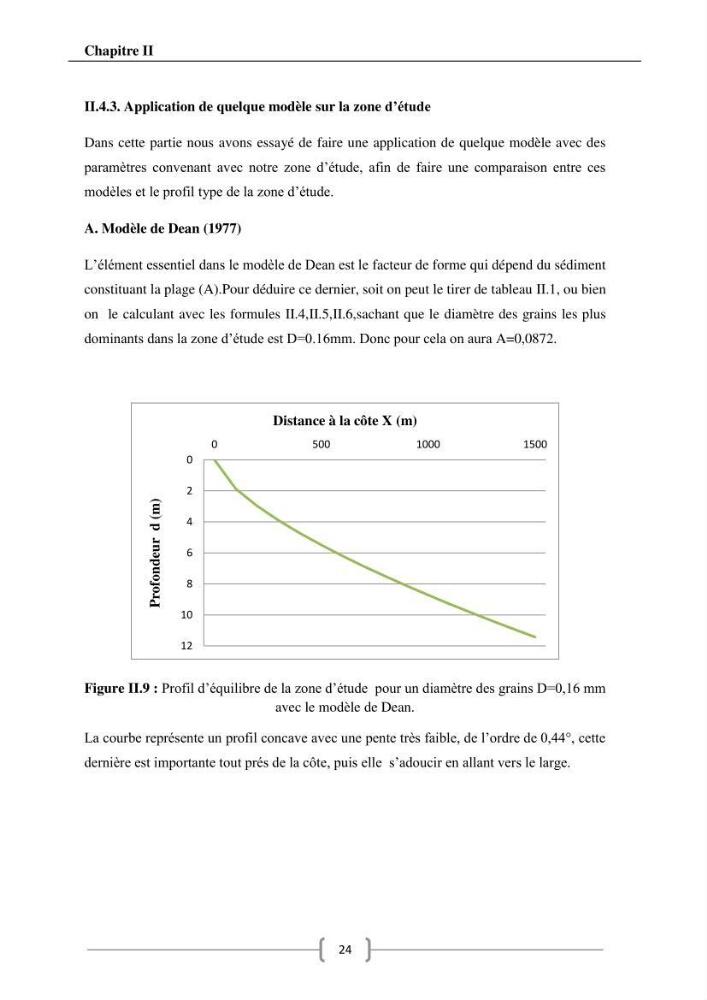 Chapitre II

II.4.3. Application de quelque modèle sur la zone d'étude

Dans cette partie nous avons essayé de faire une application de quelque modèle avec des paramètres convenant avec notre zone d'étude, afin de faire une comparaison entre ces modèles et le profil type de la zone d'étude.

A. Modèle de Dean (1977)

L'élément essentiel dans le modèle de Dean est le facteur de forme qui dépend du sédiment constituant la plage (A).Pour déduire ce dernier, soit on peut le tirer de tableau II.1, ou bien on le calculant avec les formules II.4,II.5,II.6,sachant que le diamètre des grains les plus dominants dans la zone d'étude est D=0.16mm. Donc pour cela on aura A=0,0872.

Distance à la côte X (m)
0
500
1000
1500
Profondeur d (m)
0
2
4
6
8
10
12

Figure II.9 : Profil d'équilibre de la zone d'étude pour un diamètre des grains D=0,16 mm avec le modèle de Dean.

La courbe représente un profil concave avec une pente très faible, de l'ordre de 0,44°, cette dernière est importante tout prés de la côte, puis elle s'adoucir en allant vers le large.

24